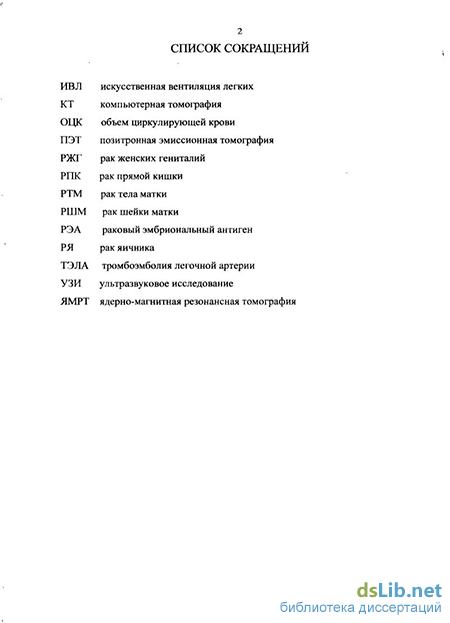 2

СПИСОК СОКРАЩЕНИЙ

ИВЛ искусственная вентиляция легких

КТ компьютерная томография

ОЦК объем циркулирующей крови

ПЭТ позитронная эмиссионная томография

РЖГ рак женских гениталий

РПК рак прямой кишки

РТМ рак тела матки

РШМ рак шейки матки

РЭА раковый эмбриональный антиген

РЯ рак яичника

ТЭЛА тромбоэмболия легочной артерии

УЗИ ультразвуковое исследование

ЯМРТ ядерно-магнитная резонансная томография

dsLib.net
библиотека диссертаций